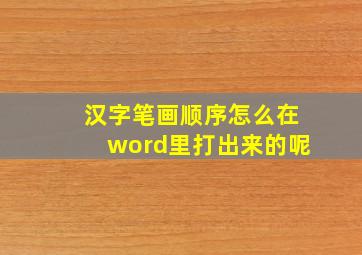 汉字笔画顺序怎么在word里打出来的呢